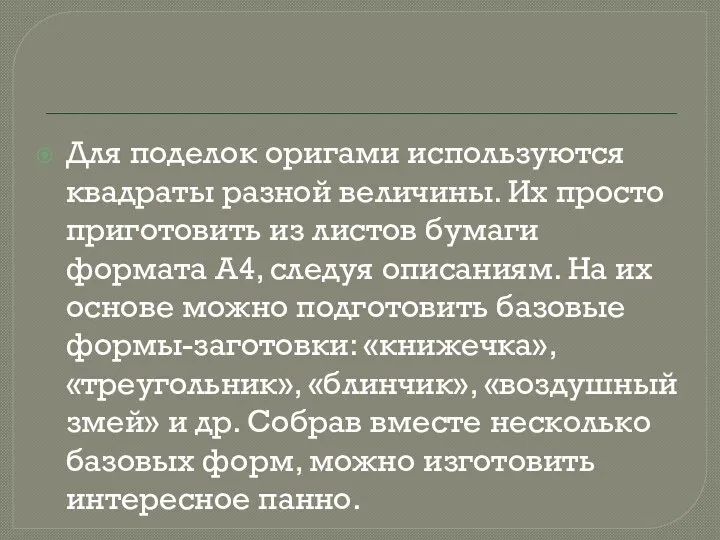 Для поделок оригами используются квадраты разной величины. Их просто приготовить из листов бумаги формата А4, следуя описаниям. На их основе можно подготовить базовые формы-заготовки: «книжечка», «треугольник», «блинчик», «воздушный змей» и др. Собрав вместе несколько базовых форм, можно изготовить интересное панно.